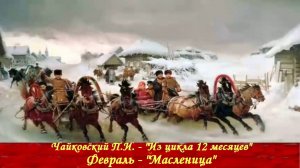 Чайковский П.И. - "Из цикла 12 месяцев"
Февраль - "Масленица"